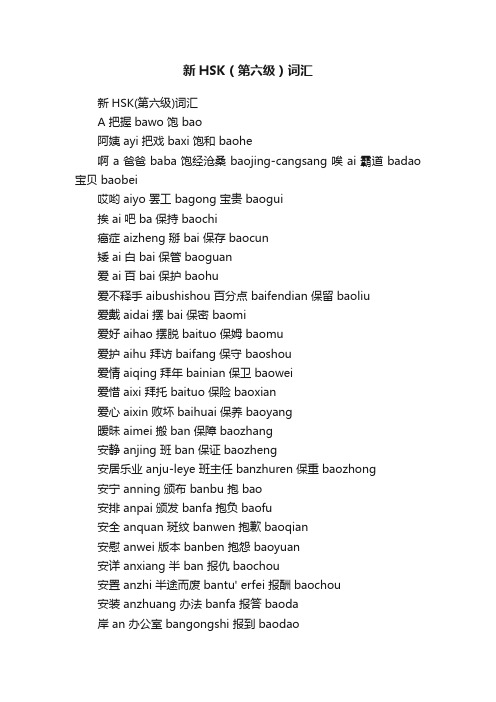 新 HSK（第六级）词汇

新 HSK(第六级)词汇

A 把握 bawo 饱 bao

阿姨 ayi 把戏 baxi 饱和 baohe

啊 a 爸爸 baba 饱经沧桑 baojing-cangsang 唉 ai 霸道 badao 宝贝 baobei

哎哟 aiyo 罢工 bagong 宝贵 baogui

挨 ai 吧 ba 保持 baochi

癌症 aizheng 掰 bai 保存 baocun

矮 ai 白 bai 保管 baoguan

爱 ai 百 bai 保护 baohu

爱不释手 aibushishou 百分点 baifendian 保留 baoliu

爱戴 aidai 摆 bai 保密 baomi

爱好 aihao 摆脱 baituo 保姆 baomu

爱护 aihu 拜访 baifang 保守 baoshou

爱情 aiqing 拜年 bainian 保卫 baowei

爱惜 aixi 拜托 baituo 保险 baoxian

爱心 aixin 败坏 baihuai 保养 baoyang

暧昧 aimei 搬 ban 保障 baozhang

安静 anjing 班 ban 保证 baozheng

安居乐业 anju-leye 班主任 banzhuren 保重 baozhong

安宁 anning 颁布 banbu 抱 bao

安排 anpai 颁发 banfa 抱负 baofu

安全 anquan 斑纹 banwen 抱歉 baoqian

安慰 anwei 版本 banben 抱怨 baoyuan

安详 anxiang 半 ban 报仇 baochou

安置 anzhi 半途而废 bantu' erfei 报酬 baochou

安装 anzhuang 办法 banfa 报答 baoda

岸 an 办公室 bangongshi 报到 baodao